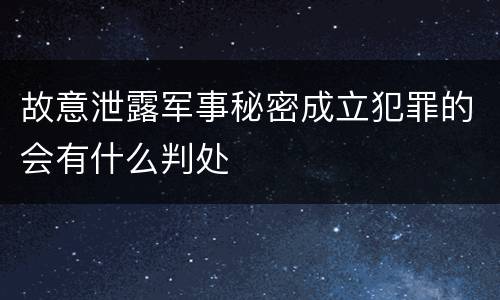 故意泄露军事秘密成立犯罪的会有什么判处